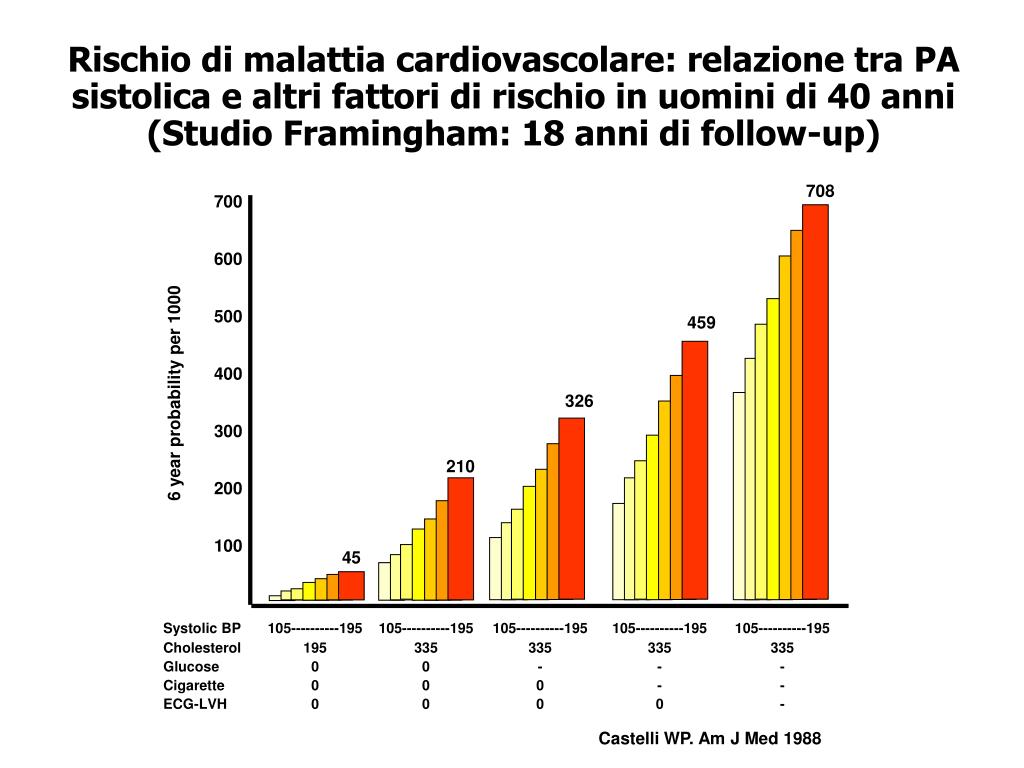 Rischio di malattia cardiovascolare: relazione tra PA sistolica e altri fattori di rischio in uomini di 40 anni (Studio Framingham: 18 anni di follow-up)

6 year probability per 1000

700
600
500
400
300
200
100

45
210
326
459
708

| Systolic BP | 105----------195 | 105----------195 | 105----------195 | 105----------195 | 105----------195 |
|---|---|---|---|---|---|
| Cholesterol | 195 | 335 | 335 | 335 | 335 |
| Glucose | 0 | 0 | - | - | - |
| Cigarette | 0 | 0 | 0 | - | - |
| ECG-LVH | 0 | 0 | 0 | 0 | - |

Castelli WP. Am J Med 1988